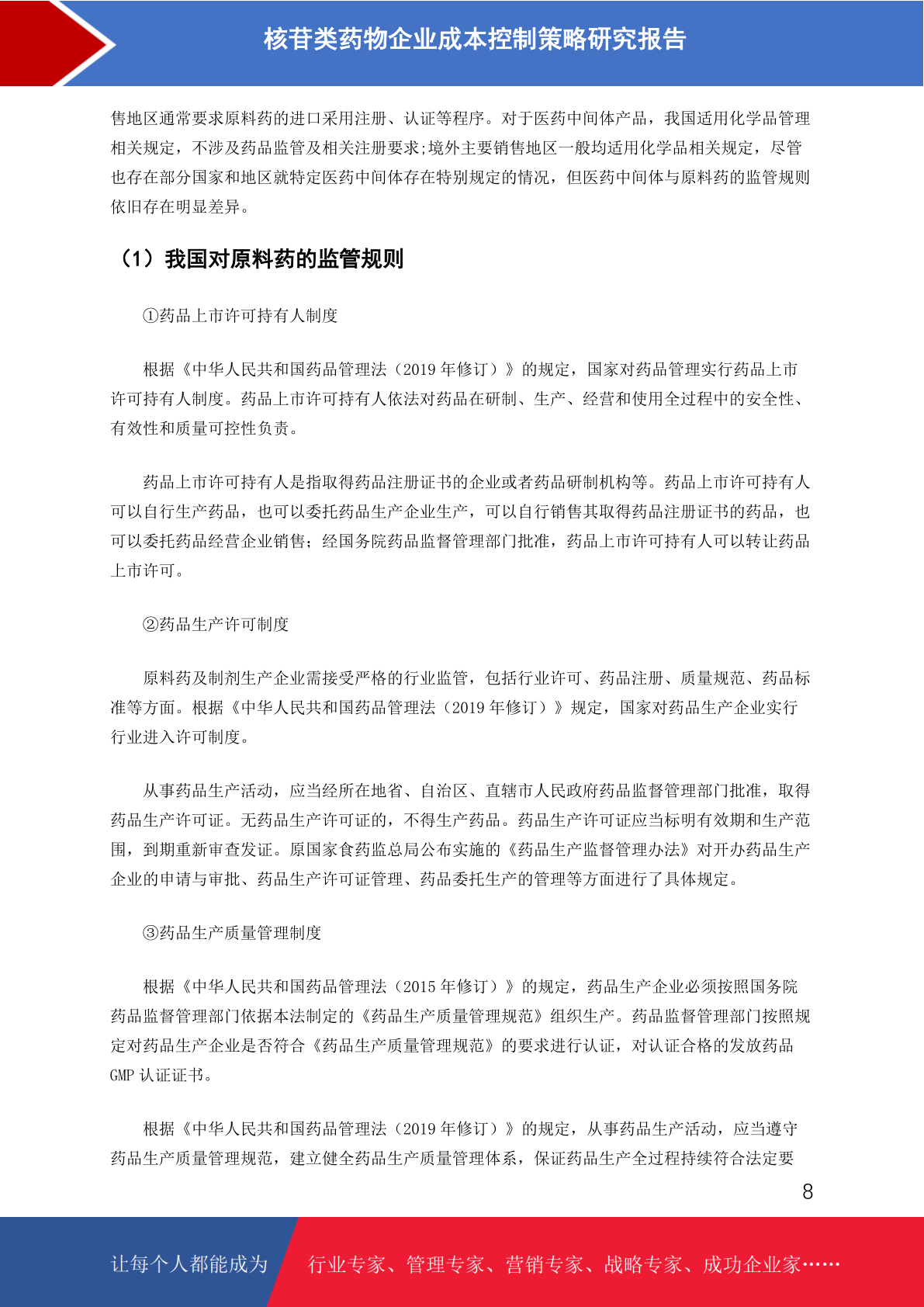 核苷类药物企业成本控制策略研究报告

售地区通常要求原料药的进口采用注册、认证等程序。对于医药中间体产品，我国适用化学品管理相关规定，不涉及药品监管及相关注册要求;境外主要销售地区一般均适用化学品相关规定，尽管也存在部分国家和地区就特定医药中间体存在特别规定的情况，但医药中间体与原料药的监管规则依旧存在明显差异。

（1）我国对原料药的监管规则

①药品上市许可持有人制度

根据《中华人民共和国药品管理法（2019 年修订）》的规定，国家对药品管理实行药品上市许可持有人制度。药品上市许可持有人依法对药品在研制、生产、经营和使用全过程中的安全性、有效性和质量可控性负责。

药品上市许可持有人是指取得药品注册证书的企业或者药品研制机构等。药品上市许可持有人可以自行生产药品，也可以委托药品生产企业生产，可以自行销售其取得药品注册证书的药品，也可以委托药品经营企业销售；经国务院药品监督管理部门批准，药品上市许可持有人可以转让药品上市许可。

②药品生产许可制度

原料药及制剂生产企业需接受严格的行业监管，包括行业许可、药品注册、质量规范、药品标准等方面。根据《中华人民共和国药品管理法（2019 年修订）》规定，国家对药品生产企业实行行业进入许可制度。

从事药品生产活动，应当经所在地省、自治区、直辖市人民政府药品监督管理部门批准，取得药品生产许可证。无药品生产许可证的，不得生产药品。药品生产许可证应当标明有效期和生产范围，到期重新审查发证。原国家食药监总局公布实施的《药品生产监督管理办法》对开办药品生产企业的申请与审批、药品生产许可证管理、药品委托生产的管理等方面进行了具体规定。

③药品生产质量管理制度

根据《中华人民共和国药品管理法（2015 年修订）》的规定，药品生产企业必须按照国务院药品监督管理部门依据本法制定的《药品生产质量管理规范》组织生产。药品监督管理部门按照规定对药品生产企业是否符合《药品生产质量管理规范》的要求进行认证，对认证合格的发放药品 GMP 认证证书。

根据《中华人民共和国药品管理法（2019 年修订）》的规定，从事药品生产活动，应当遵守药品生产质量管理规范，建立健全药品生产质量管理体系，保证药品生产全过程持续符合法定要

8

让每个人都能成为 行业专家、管理专家、营销专家、战略专家、成功企业家……